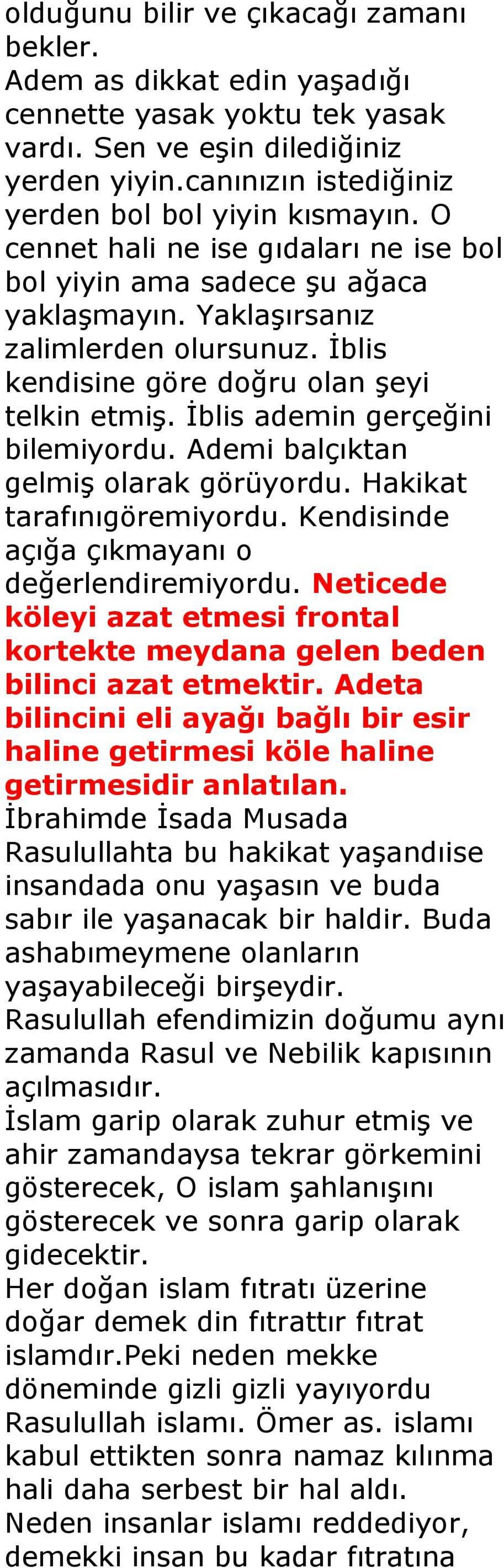 olduğunu bilir ve çıkacağı zamanı bekler.
Adem as dikkat edin yaşadığı cennette yasak yoktu tek yasak vardı. Sen ve eşin dilediğiniz yerden yiyin.canınızın istediğiniz yerden bol bol yiyin kısmayın. O cennet hali ne ise gıdaları ne ise bol bol yiyin ama sadece şu ağaca yaklaşmayın. Yaklaşırsanız zalimlerden olursunuz. İblis kendisine göre doğru olan şeyi telkin etmiş. İblis ademin gerçeğini bilemiyordu. Ademi balçıktan gelmiş olarak görüyordu. Hakikat tarafınıgöremiyordu. Kendisinde açığa çıkmayanı o değerlendiremiyordu. Neticede köleyi azat etmesi frontal kortekte meydana gelen beden bilinci azat etmektir. Adeta bilincini eli ayağı bağlı bir esir haline getirmesi köle haline getirmesidir anlatılan.
İbrahimde İsada Musada Rasulullahta bu hakikat yaşandıise insandada onu yaşasın ve buda sabır ile yaşanacak bir haldir. Buda ashabımeymene olanların yaşayabileceği birşeydir.
Rasulullah efendimizin doğumu aynı zamanda Rasul ve Nebilik kapısının açılmasıdır.
İslam garip olarak zuhur etmiş ve ahir zamandaysa tekrar görkemini gösterecek, O islam şahlanışını gösterecek ve sonra garip olarak gidecektir.
Her doğan islam fıtratı üzerine doğar demek din fıtrattır fıtrat islamdır.Peki neden mekke döneminde gizli gizli yayıyordu Rasulullah islamı. Ömer as. islamı kabul ettikten sonra namaz kılınma hali daha serbest bir hal aldı.
Neden insanlar islamı reddediyor, demekki insan bu kadar fıtratına